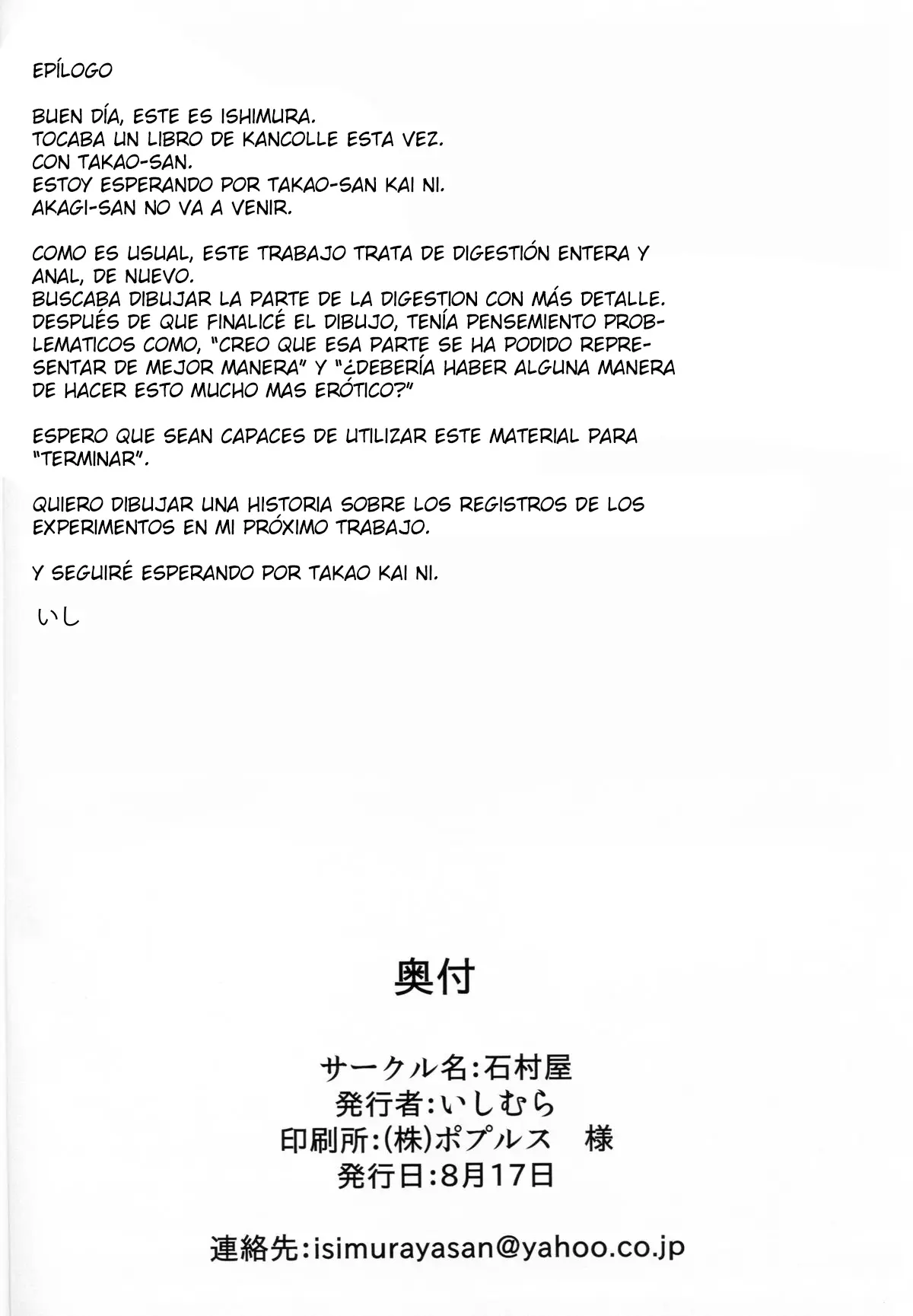 EPÍLOGO

BUEN DÍA, ESTE ES ISHIMURA.
TOCABA UN LIBRO DE KANCOLLE ESTA VEZ.
CON TAKAO-SAN.
ESTOY ESPERANDO POR TAKAO-SAN KAI NI.
AKAGI-SAN NO VA A VENIR.

COMO ES USUAL, ESTE TRABAJO TRATA DE DIGESTIÓN ENTERA Y ANAL, DE NUEVO.
BUSCABA DIBUJAR LA PARTE DE LA DIGESTION CON MÁS DETALLE.
DESPUÉS DE QUE FINALICÉ EL DIBUJO, TENÍA PENSEMIENTO PROBLEMATICOS COMO, "CREO QUE ESA PARTE SE HA PODIDO REPRESENTAR DE MEJOR MANERA" Y "¿DEBERÍA HABER ALGUNA MANERA DE HACER ESTO MUCHO MAS ERÓTICO?"

ESPERO QUE SEAN CAPACES DE UTILIZAR ESTE MATERIAL PARA "TERMINAR".

QUIERO DIBUJAR UNA HISTORIA SOBRE LOS REGISTROS DE LOS EXPERIMENTOS EN MI PRÓXIMO TRABAJO.

Y SEGUIRÉ ESPERANDO POR TAKAO KAI NI.

いし

奥付

サークル名:石村屋
発行者:いしむら
印刷所:(株)ポプルス　様
発行日:8月17日

連絡先:isimurayasan@yahoo.co.jp